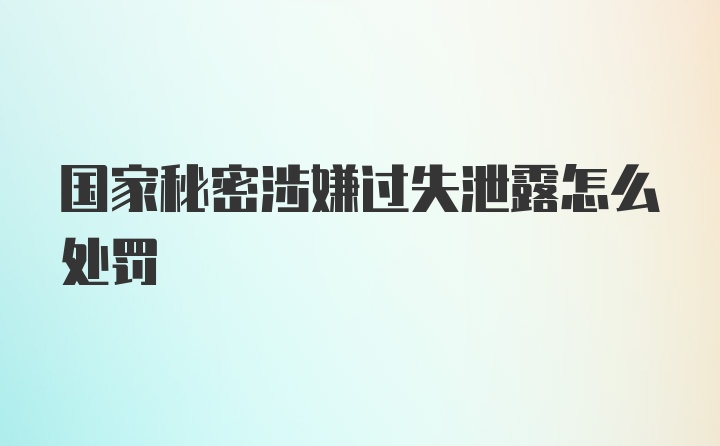 国家秘密涉嫌过失泄露怎么处罚